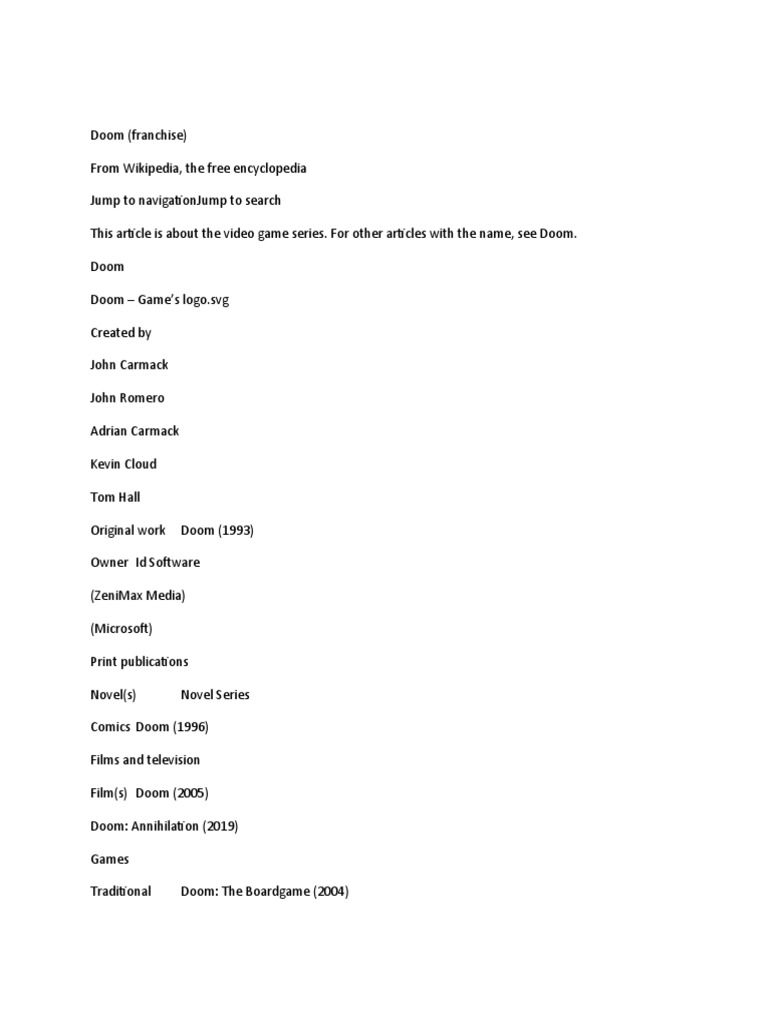 Doom (franchise)

From Wikipedia, the free encyclopedia

Jump to navigationJump to search

This article is about the video game series. For other articles with the name, see Doom.

Doom

Doom – Game's logo.svg

Created by

John Carmack

John Romero

Adrian Carmack

Kevin Cloud

Tom Hall

Original work Doom (1993)

Owner Id Software

(ZeniMax Media)

(Microsoft)

Print publications

Novel(s) Novel Series

Comics Doom (1996)

Films and television

Film(s) Doom (2005)

Doom: Annihilation (2019)

Games

Traditional Doom: The Boardgame (2004)